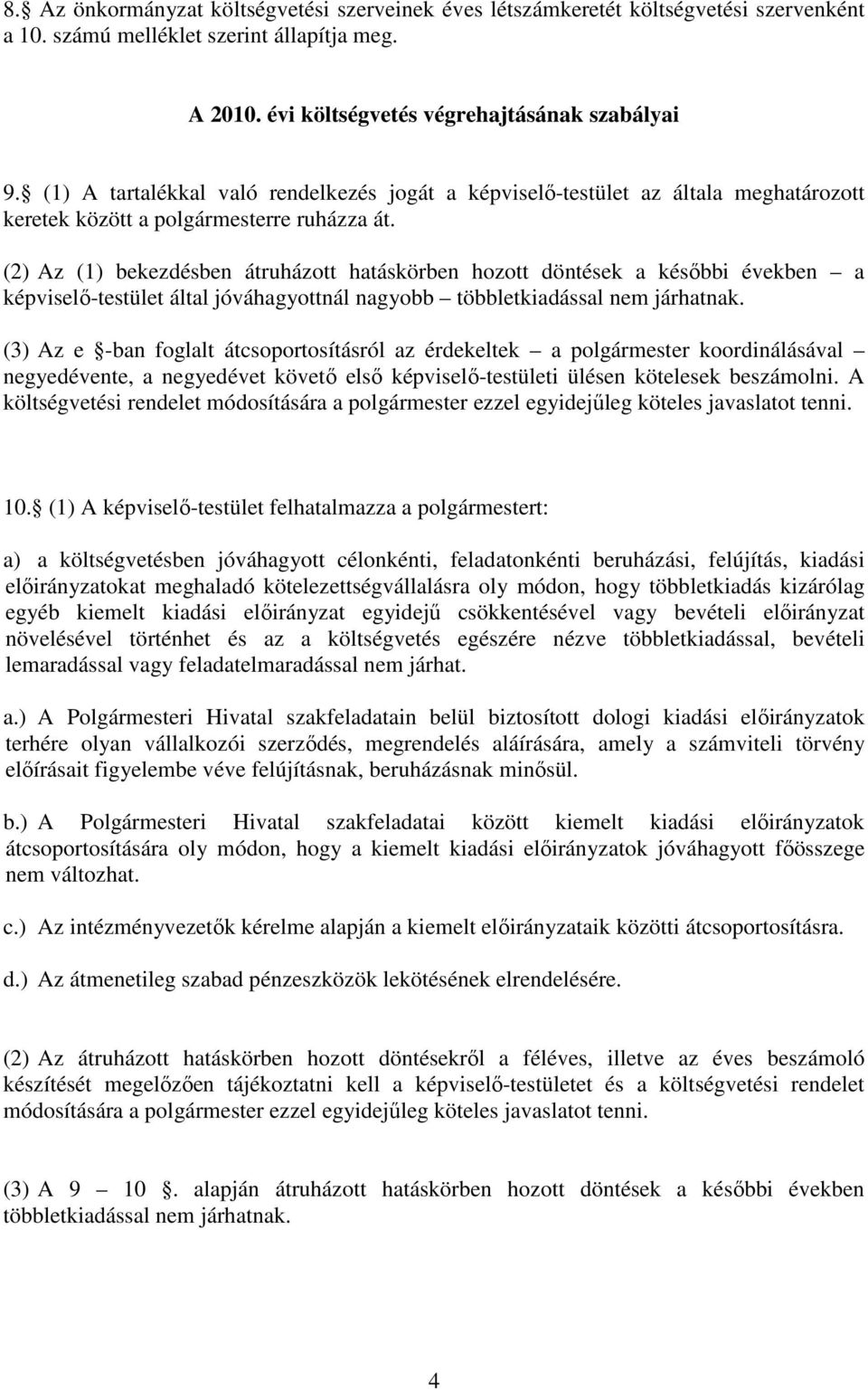 8.§ Az önkormányzat költségvetési szerveinek éves létszámkeretét költségvetési szervenként a 10. számú melléklet szerint állapítja meg.

A 2010. évi költségvetés végrehajtásának szabályai

9.§ (1) A tartalékkal való rendelkezés jogát a képviselő-testület az általa meghatározott keretek között a polgármesterre ruházza át.

(2) Az (1) bekezdésben átruházott hatáskörben hozott döntések a későbbi években – a képviselő-testület által jóváhagyottnál nagyobb – többletkiadással nem járhatnak.

(3) Az e §-ban foglalt átcsoportosításról az érdekeltek – a polgármester koordinálásával – negyedévente, a negyedévet követő első képviselő-testületi ülésen kötelesek beszámolni. A költségvetési rendelet módosítására a polgármester ezzel egyidejűleg köteles javaslatot tenni.

10.§ (1) A képviselő-testület felhatalmazza a polgármestert:

a) a költségvetésben jóváhagyott célonkénti, feladatonkénti beruházási, felújítás, kiadási előirányzatokat meghaladó kötelezettségvállalásra oly módon, hogy többletkiadás kizárólag egyéb kiemelt kiadási előirányzat egyidejű csökkentésével vagy bevételi előirányzat növelésével történhet és az a költségvetés egészére nézve többletkiadással, bevételi lemaradással vagy feladatelmaradással nem járhat.

a.) A Polgármesteri Hivatal szakfeladatain belül biztosított dologi kiadási előirányzatok terhére olyan vállalkozói szerződés, megrendelés aláírására, amely a számviteli törvény előírásait figyelembe véve felújításnak, beruházásnak minősül.

b.) A Polgármesteri Hivatal szakfeladatai között kiemelt kiadási előirányzatok átcsoportosítására oly módon, hogy a kiemelt kiadási előirányzatok jóváhagyott főösszege nem változhat.

c.) Az intézményvezetők kérelme alapján a kiemelt előirányzataik közötti átcsoportosításra.

d.) Az átmenetileg szabad pénzeszközök lekötésének elrendelésére.

(2) Az átruházott hatáskörben hozott döntésekről a féléves, illetve az éves beszámoló készítését megelőzően tájékoztatni kell a képviselő-testületet és a költségvetési rendelet módosítására a polgármester ezzel egyidejűleg köteles javaslatot tenni.

(3) A 9 – 10 §. alapján átruházott hatáskörben hozott döntések a későbbi években többletkiadással nem járhatnak.

4